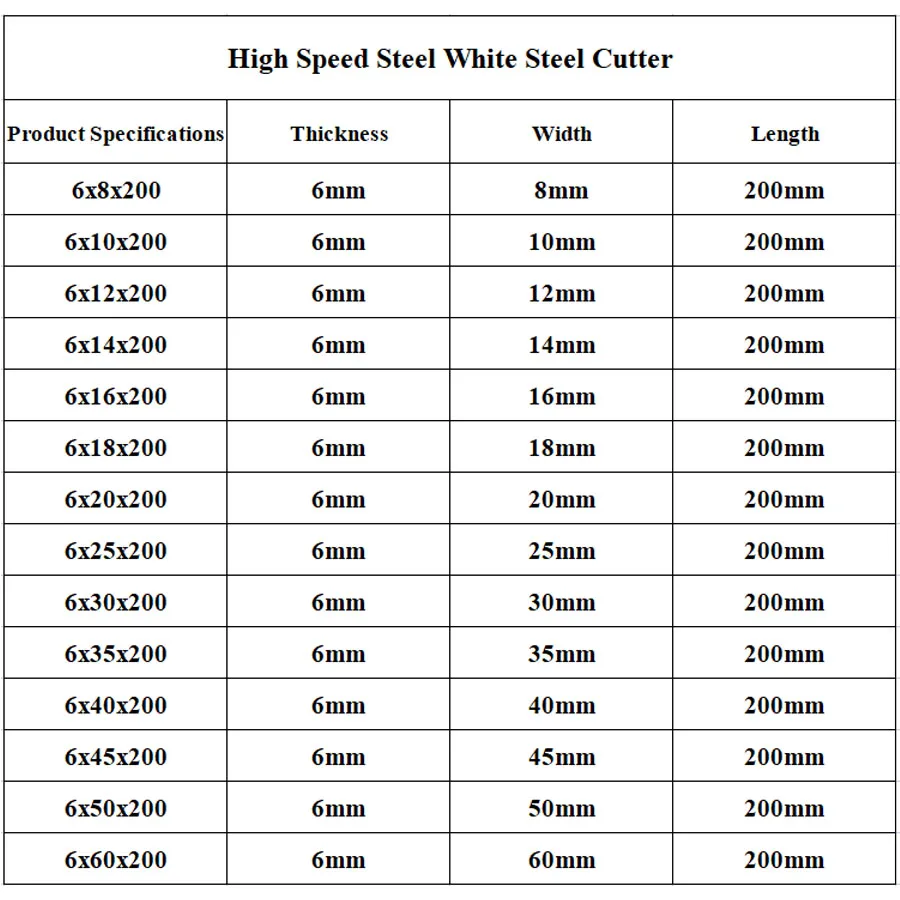 High Speed Steel White Steel Cutter

| Product Specifications | Thickness | Width | Length |
|---|---|---|---|
| 6x8x200 | 6mm | 8mm | 200mm |
| 6x10x200 | 6mm | 10mm | 200mm |
| 6x12x200 | 6mm | 12mm | 200mm |
| 6x14x200 | 6mm | 14mm | 200mm |
| 6x16x200 | 6mm | 16mm | 200mm |
| 6x18x200 | 6mm | 18mm | 200mm |
| 6x20x200 | 6mm | 20mm | 200mm |
| 6x25x200 | 6mm | 25mm | 200mm |
| 6x30x200 | 6mm | 30mm | 200mm |
| 6x35x200 | 6mm | 35mm | 200mm |
| 6x40x200 | 6mm | 40mm | 200mm |
| 6x45x200 | 6mm | 45mm | 200mm |
| 6x50x200 | 6mm | 50mm | 200mm |
| 6x60x200 | 6mm | 60mm | 200mm |